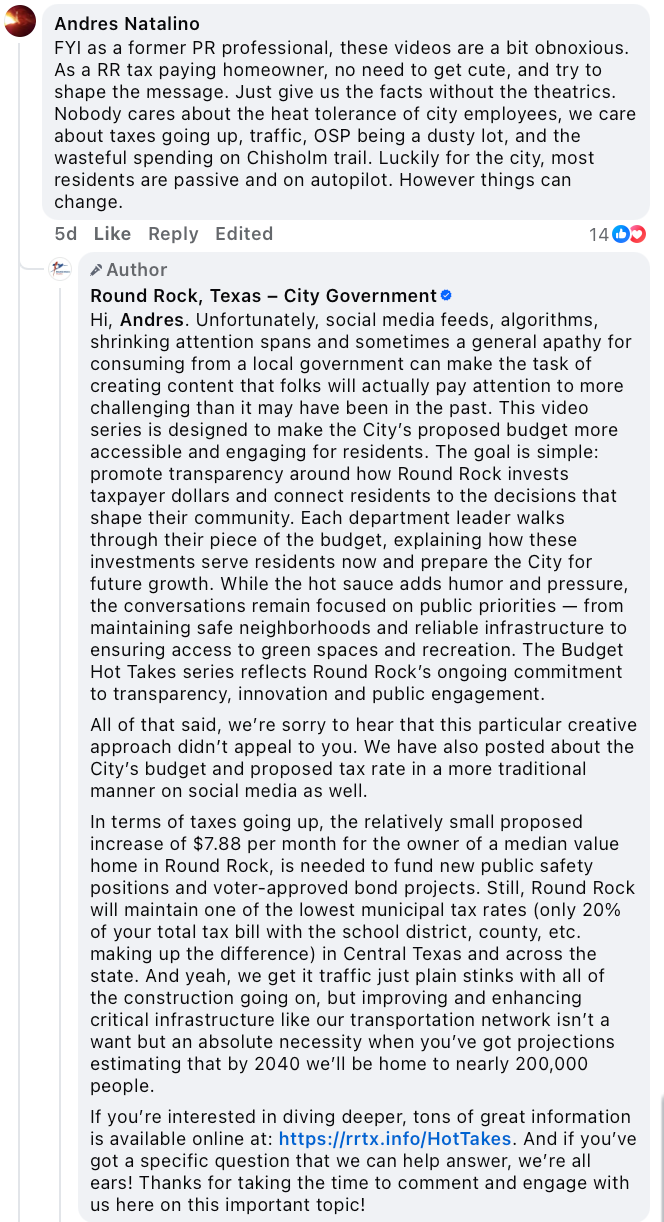 Andres Natalino
FYI as a former PR professional, these videos are a bit obnoxious. As a RR tax paying homeowner, no need to get cute, and try to shape the message. Just give us the facts without the theatrics. Nobody cares about the heat tolerance of city employees, we care about taxes going up, traffic, OSP being a dusty lot, and the wasteful spending on Chisholm trail. Luckily for the city, most residents are passive and on autopilot. However things can change.

5d Like Reply Edited 14

Author
Round Rock, Texas – City Government
Hi, Andres. Unfortunately, social media feeds, algorithms, shrinking attention spans and sometimes a general apathy for consuming from a local government can make the task of creating content that folks will actually pay attention to more challenging than it may have been in the past. This video series is designed to make the City's proposed budget more accessible and engaging for residents. The goal is simple: promote transparency around how Round Rock invests taxpayer dollars and connect residents to the decisions that shape their community. Each department leader walks through their piece of the budget, explaining how these investments serve residents now and prepare the City for future growth. While the hot sauce adds humor and pressure, the conversations remain focused on public priorities — from maintaining safe neighborhoods and reliable infrastructure to ensuring access to green spaces and recreation. The Budget Hot Takes series reflects Round Rock's ongoing commitment to transparency, innovation and public engagement.

All of that said, we're sorry to hear that this particular creative approach didn't appeal to you. We have also posted about the City's budget and proposed tax rate in a more traditional manner on social media as well.

In terms of taxes going up, the relatively small proposed increase of $7.88 per month for the owner of a median value home in Round Rock, is needed to fund new public safety positions and voter-approved bond projects. Still, Round Rock will maintain one of the lowest municipal tax rates (only 20% of your total tax bill with the school district, county, etc. making up the difference) in Central Texas and across the state. And yeah, we get it traffic just plain stinks with all of the construction going on, but improving and enhancing critical infrastructure like our transportation network isn't a want but an absolute necessity when you've got projections estimating that by 2040 we'll be home to nearly 200,000 people.

If you're interested in diving deeper, tons of great information is available online at: https://rrtx.info/HotTakes. And if you've got a specific question that we can help answer, we're all ears! Thanks for taking the time to comment and engage with us here on this important topic!